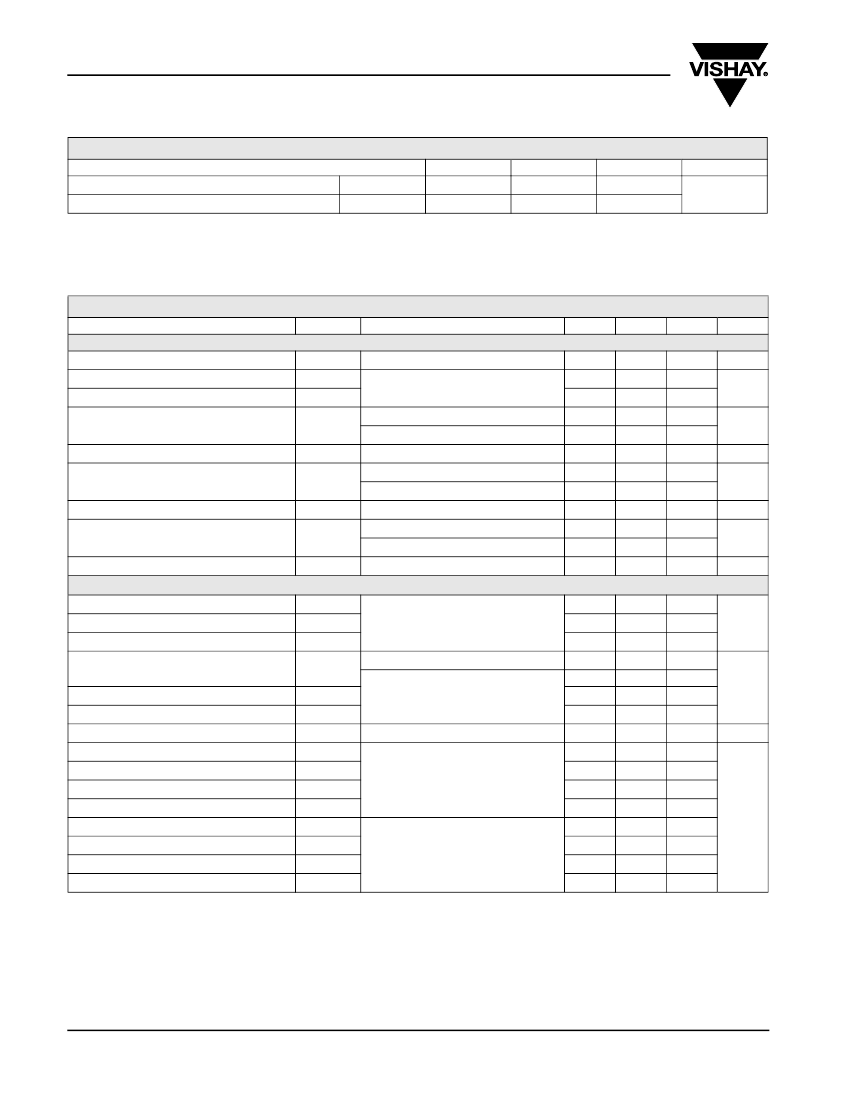 VISHAY.